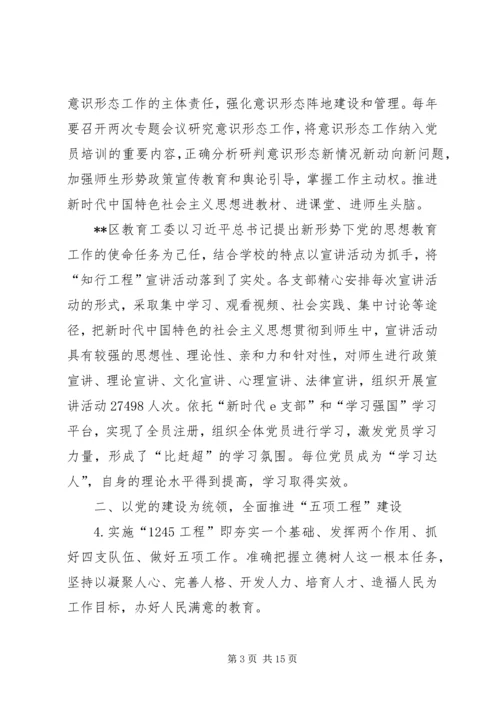 意识形态工作的主体责任，强化意识形态阵地建设和管理。每年要召开两次专题会议研究意识形态工作，将意识形态工作纳入党员培训的重要内容，正确分析研判意识形态新情况新动向新问题，加强师生形势政策宣传教育和舆论引导，掌握工作主动权。推进新时代中国特色社会主义思想进教材、进课堂、进师生头脑。

**区教育工委以习近平总书记提出新形势下党的思想教育工作的使命任务为己任，结合学校的特点以宣讲活动为抓手，将“知行工程”宣讲活动落到了实处。各支部精心安排每次宣讲活动的形式，采取集中学习、观看视频、社会实践、集中讨论等途径，把新时代中国特色的社会主义思想贯彻到师生中，宣讲活动具有较强的思想性、理论性、亲和力和针对性，对师生进行政策宣讲、理论宣讲、文化宣讲、心理宣讲、法律宣讲，组织开展宣讲活动27498人次。依托“新时代e支部”和“学习强国”学习平台，实现了全员注册，组织全体党员进行学习，激发党员学习力量，形成了“比赶超”的学习氛围。每位党员成为“学习达人”，自身的理论水平得到提高，学习取得实效。

二、以党的建设为统领，全面推进“五项工程”建设

4.实施“1245工程”即夯实一个基础、发挥两个作用、抓好四支队伍、做好五项工作。准确把握立德树人这一根本任务，坚持以凝聚人心、完善人格、开发人力、培育人才、造福人民为工作目标，办好人民满意的教育。

第3页 共15页